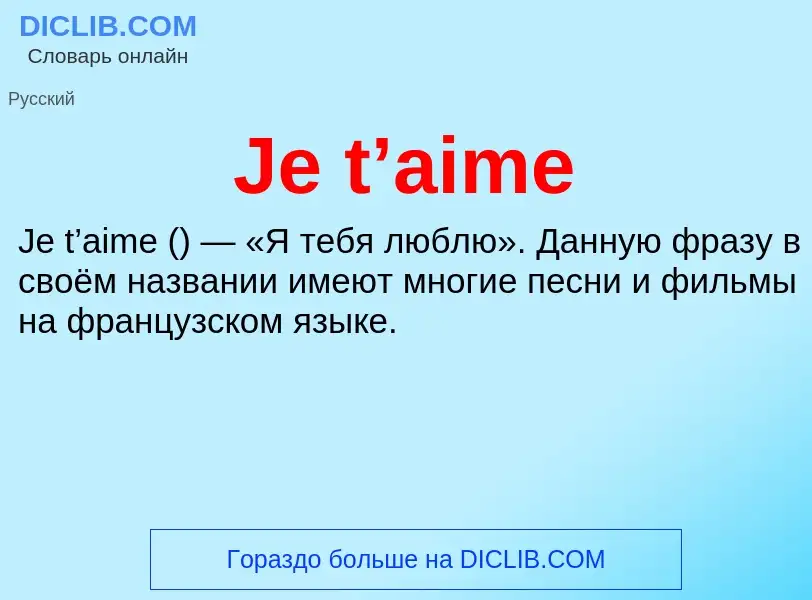 DICLIB.COM
Словарь онлайн

Русский

Je t’aime

Je t’aime () — «Я тебя люблю». Данную фразу в своём названии имеют многие песни и фильмы на французском языке.

Гораздо больше на DICLIB.COM